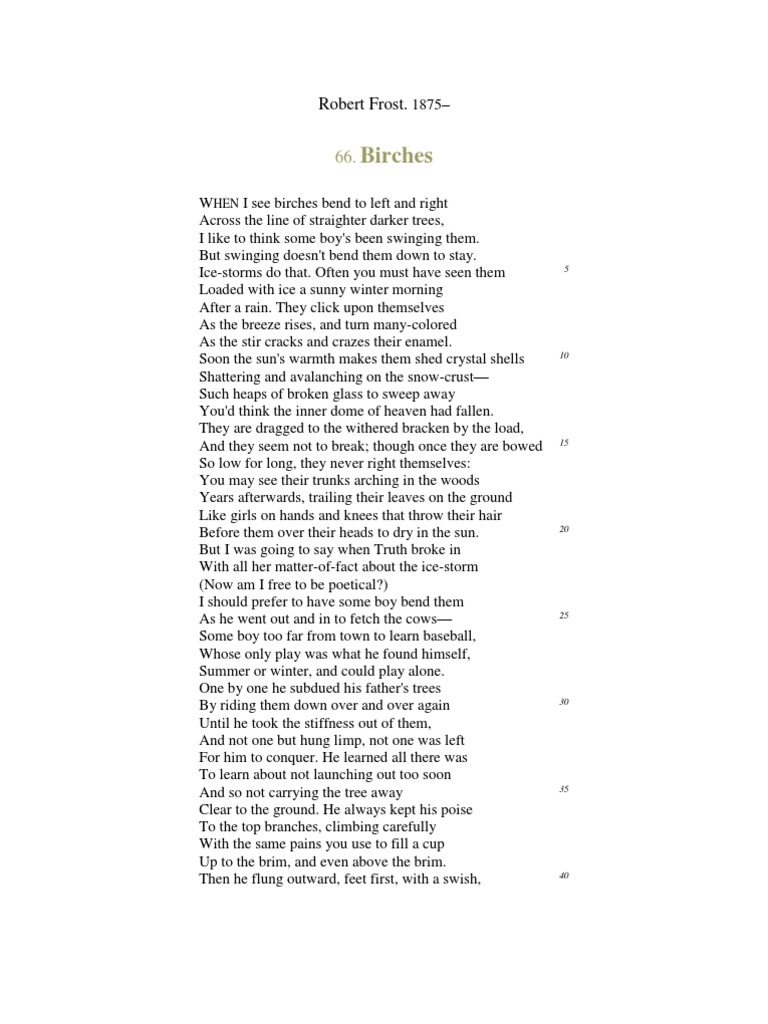 Robert Frost. 1875–

66. Birches

WHEN I see birches bend to left and right
Across the line of straighter darker trees,
I like to think some boy's been swinging them.
But swinging doesn't bend them down to stay.
Ice-storms do that. Often you must have seen them 5
Loaded with ice a sunny winter morning
After a rain. They click upon themselves
As the breeze rises, and turn many-colored
As the stir cracks and crazes their enamel.
Soon the sun's warmth makes them shed crystal shells 10
Shattering and avalanching on the snow-crust—
Such heaps of broken glass to sweep away
You'd think the inner dome of heaven had fallen.
They are dragged to the withered bracken by the load,
And they seem not to break; though once they are bowed 15
So low for long, they never right themselves:
You may see their trunks arching in the woods
Years afterwards, trailing their leaves on the ground
Like girls on hands and knees that throw their hair
Before them over their heads to dry in the sun. 20
But I was going to say when Truth broke in
With all her matter-of-fact about the ice-storm
(Now am I free to be poetical?)
I should prefer to have some boy bend them
As he went out and in to fetch the cows— 25
Some boy too far from town to learn baseball,
Whose only play was what he found himself,
Summer or winter, and could play alone.
One by one he subdued his father's trees
By riding them down over and over again 30
Until he took the stiffness out of them,
And not one but hung limp, not one was left
For him to conquer. He learned all there was
To learn about not launching out too soon
And so not carrying the tree away 35
Clear to the ground. He always kept his poise
To the top branches, climbing carefully
With the same pains you use to fill a cup
Up to the brim, and even above the brim.
Then he flung outward, feet first, with a swish, 40